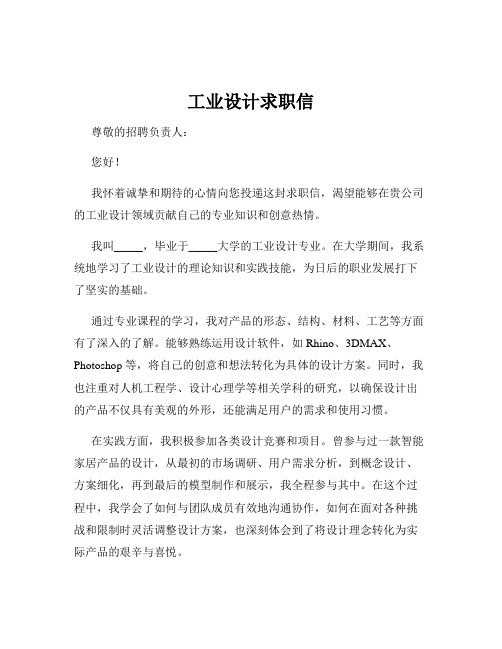 工业设计求职信

尊敬的招聘负责人：

您好！

我怀着诚挚和期待的心情向您投递这封求职信，渴望能够在贵公司的工业设计领域贡献自己的专业知识和创意热情。

我叫_____，毕业于_____大学的工业设计专业。在大学期间，我系统地学习了工业设计的理论知识和实践技能，为日后的职业发展打下了坚实的基础。

通过专业课程的学习，我对产品的形态、结构、材料、工艺等方面有了深入的了解。能够熟练运用设计软件，如 Rhino、3DMAX、Photoshop 等，将自己的创意和想法转化为具体的设计方案。同时，我也注重对人机工程学、设计心理学等相关学科的研究，以确保设计出的产品不仅具有美观的外形，还能满足用户的需求和使用习惯。

在实践方面，我积极参加各类设计竞赛和项目。曾参与过一款智能家居产品的设计，从最初的市场调研、用户需求分析，到概念设计、方案细化，再到最后的模型制作和展示，我全程参与其中。在这个过程中，我学会了如何与团队成员有效地沟通协作，如何在面对各种挑战和限制时灵活调整设计方案，也深刻体会到了将设计理念转化为实际产品的艰辛与喜悦。